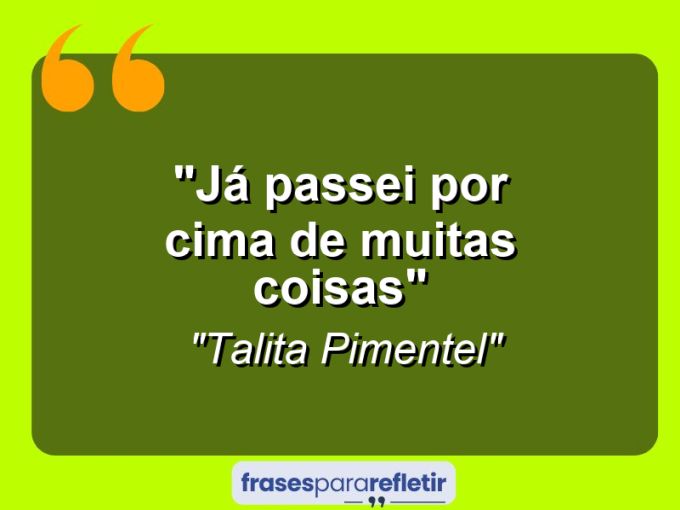 "Já passei por cima de muitas coisas"

"Talita Pimentel"

frasespararefletir